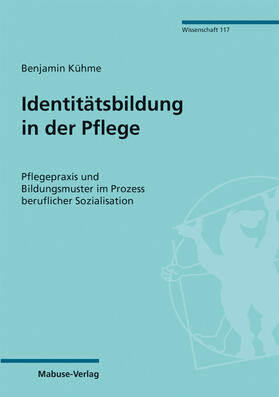 Wissenschaft 117

Benjamin Kühme

Identitätsbildung in der Pflege

Pflegepraxis und Bildungsmuster im Prozess beruflicher Sozialisation

Mabuse-Verlag